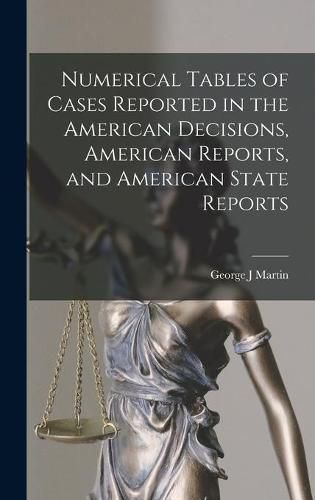 Numerical Tables of Cases Reported in the American Decisions, American Reports, and American State Reports

George J Martin